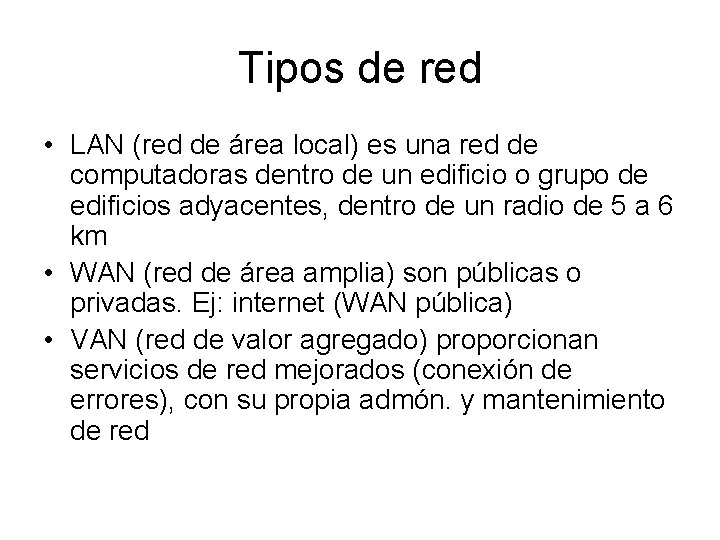 Tipos de red

• LAN (red de área local) es una red de computadoras dentro de un edificio o grupo de edificios adyacentes, dentro de un radio de 5 a 6 km
• WAN (red de área amplia) son públicas o privadas. Ej: internet (WAN pública)
• VAN (red de valor agregado) proporcionan servicios de red mejorados (conexión de errores), con su propia admón. y mantenimiento de red